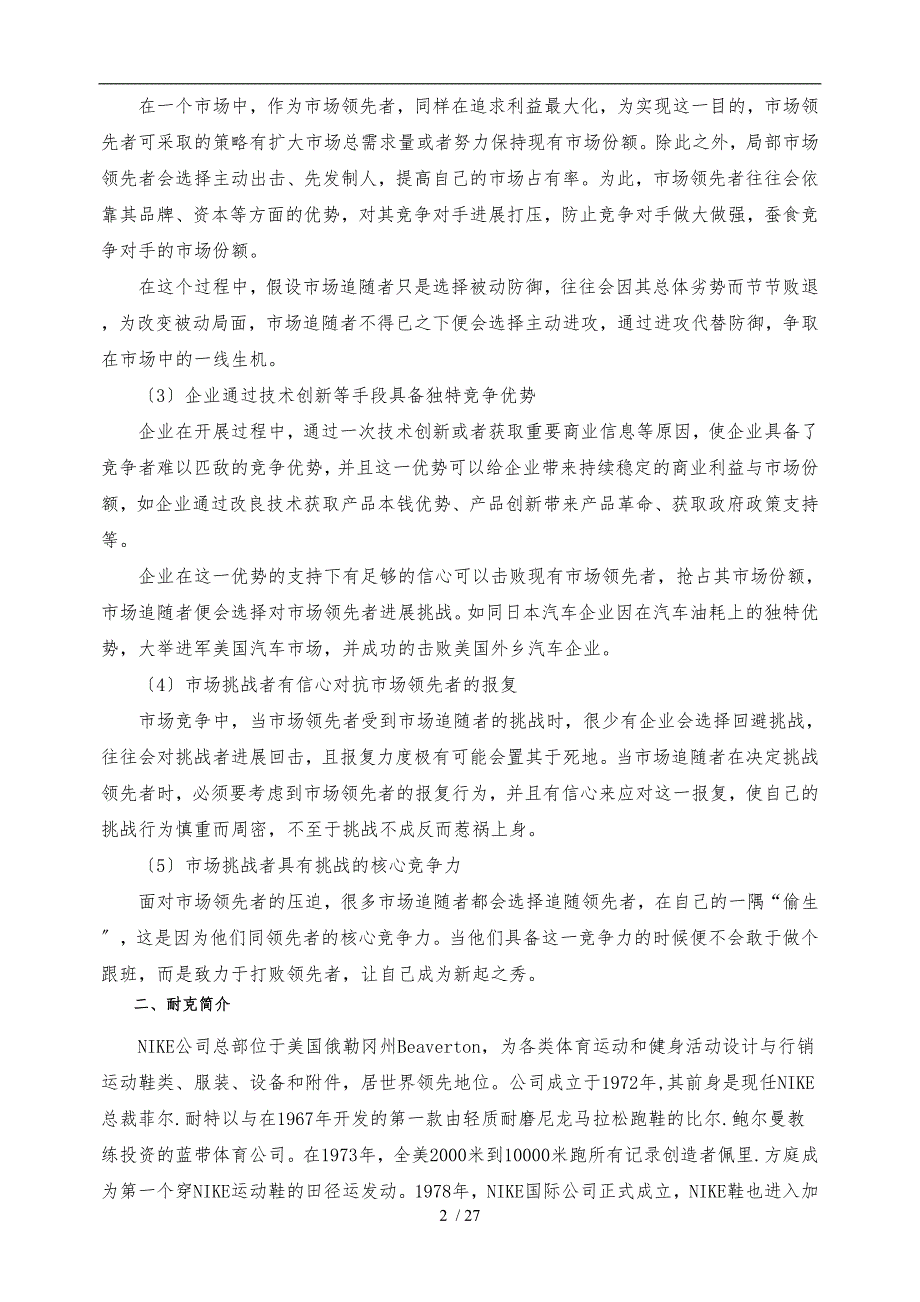 在一个市场中，作为市场领先者，同样在追求利益最大化，为实现这一目的，市场领先者可采取的策略有扩大市场总需求量或者努力保持现有市场份额。除此之外，局部市场领先者会选择主动出击、先发制人，提高自己的市场占有率。为此，市场领先者往往会依靠其品牌、资本等方面的优势，对其竞争对手进展打压，防止竞争对手做大做强，蚕食竞争对手的市场份额。

在这个过程中，假设市场追随者只是选择被动防御，往往会因其总体劣势而节节败退，为改变被动局面，市场追随者不得已之下便会选择主动进攻，通过进攻代替防御，争取在市场中的一线生机。

〔3〕企业通过技术创新等手段具备独特竞争优势

企业在开展过程中，通过一次技术创新或者获取重要商业信息等原因，使企业具备了竞争者难以匹敌的竞争优势，并且这一优势可以给企业带来持续稳定的商业利益与市场份额，如企业通过改良技术获取产品本钱优势、产品创新带来产品革命、获取政府政策支持等。

企业在这一优势的支持下有足够的信心可以击败现有市场领先者，抢占其市场份额，市场追随者便会选择对市场领先者进展挑战。如同日本汽车企业因在汽车油耗上的独特优势，大举进军美国汽车市场，并成功的击败美国外乡汽车企业。

〔4〕市场挑战者有信心对抗市场领先者的报复

市场竞争中，当市场领先者受到市场追随者的挑战时，很少有企业会选择回避挑战，往往会对挑战者进展回击，且报复力度极有可能会置其于死地。当市场追随者在决定挑战领先者时，必须要考虑到市场领先者的报复行为，并且有信心来应对这一报复，使自己的挑战行为慎重而周密，不至于挑战不成反而惹祸上身。

〔5〕市场挑战者具有挑战的核心竞争力

面对市场领先者的压迫，很多市场追随者都会选择追随领先者，在自己的一隅“偷生”，这是因为他们同领先者的核心竞争力。当他们具备这一竞争力的时候便不会敢于做个跟班，而是致力于打败领先者，让自己成为新起之秀。

二、耐克简介

NIKE公司总部位于美国俄勒冈州Beaverton，为各类体育运动和健身活动设计与行销运动鞋类、服装、设备和附件，居世界领先地位。公司成立于1972年，其前身是现任NIKE总裁菲尔.耐特以与在1967年开发的第一款由轻质耐磨尼龙马拉松跑鞋的比尔.鲍尔曼教练投资的蓝带体育公司。在1973年，全美2000米到10000米跑所有记录创造者佩里.方庭成为第一个穿NIKE运动鞋的田径运发动。1978年，NIKE国际公司正式成立，NIKE鞋也进入加

2 / 27